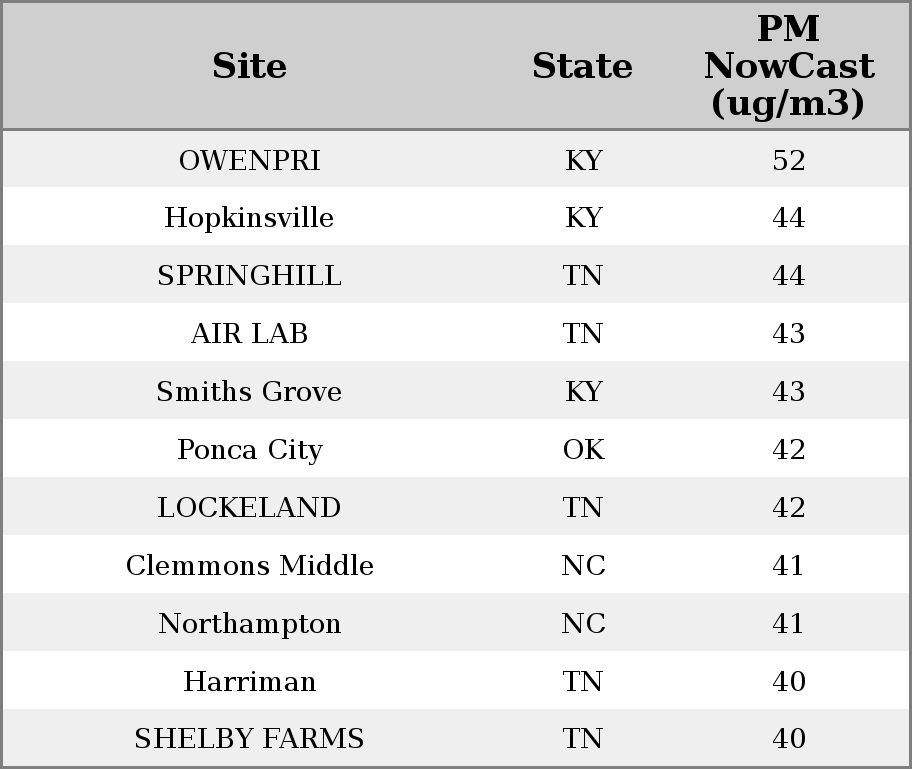 | Site | State | PM NowCast (ug/m3) |
|---|---|---|
| OWENPRI | KY | 52 |
| Hopkinsville | KY | 44 |
| SPRINGHILL | TN | 44 |
| AIR LAB | TN | 43 |
| Smiths Grove | KY | 43 |
| Ponca City | OK | 42 |
| LOCKELAND | TN | 42 |
| Clemmons Middle | NC | 41 |
| Northampton | NC | 41 |
| Harriman | TN | 40 |
| SHELBY FARMS | TN | 40 |